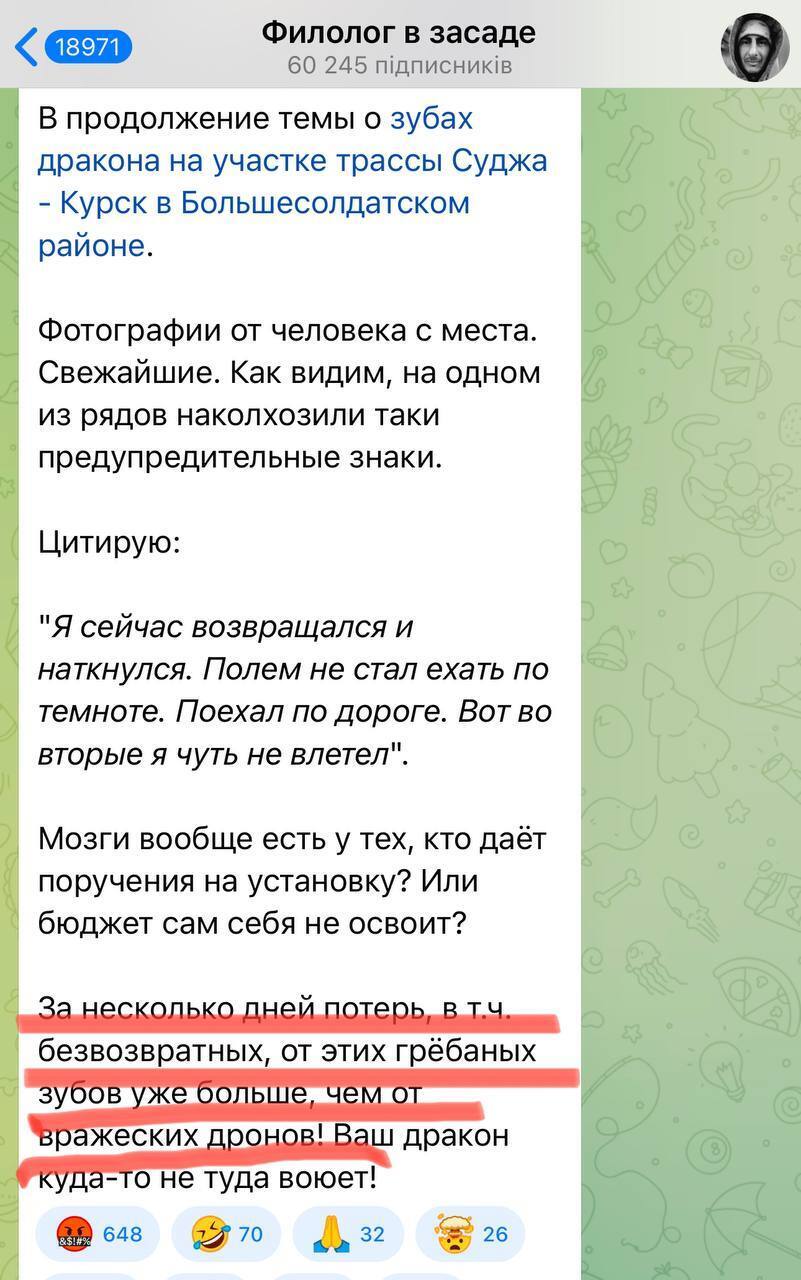 18971

Филолог в засаде
60 245 підписників

В продолжение темы о зубах дракона на участке трассы Суджа - Курск в Большесолдатском районе.

Фотографии от человека с места. Свежайшие. Как видим, на одном из рядов наколхозили таки предупредительные знаки.

Цитирую:

"Я сейчас возвращался и наткнулся. Полем не стал ехать по темноте. Поехал по дороге. Вот во вторые я чуть не влетел".

Мозги вообще есть у тех, кто даёт поручения на установку? Или бюджет сам себя не освоит?

За несколько дней потерь, в т.ч. безвозвратных, от этих грёбаных зубов уже больше, чем от вражеских дронов! Ваш дракон куда-то не туда воюет!

648 70 32 26